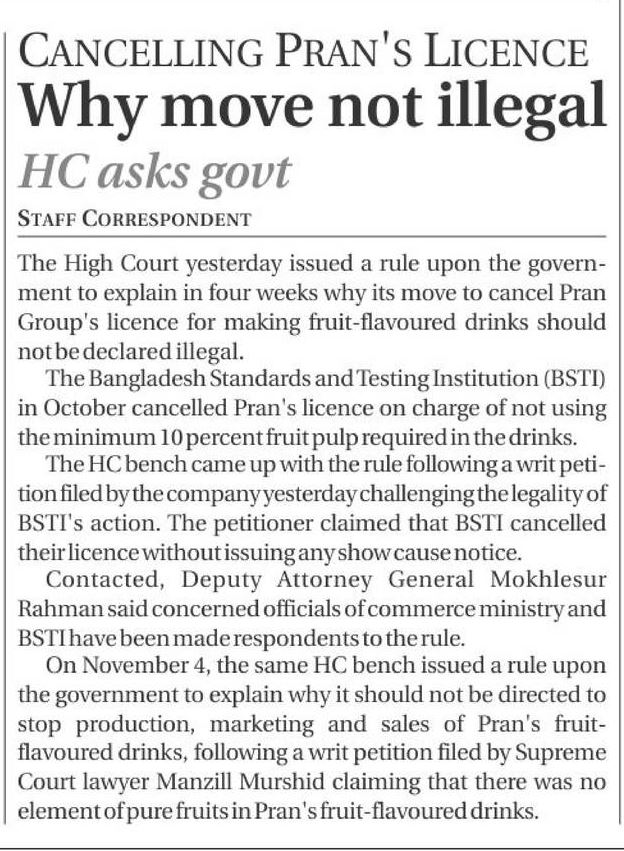 CANCELLING PRAN'S LICENCE
Why move not illegal
HC asks govt
STAFF CORRESPONDENT

The High Court yesterday issued a rule upon the government to explain in four weeks why its move to cancel Pran Group's licence for making fruit-flavoured drinks should not be declared illegal.

The Bangladesh Standards and Testing Institution (BSTI) in October cancelled Pran's licence on charge of not using the minimum 10 percent fruit pulp required in the drinks.

The HC bench came up with the rule following a writ petition filed by the company yesterday challenging the legality of BSTI's action. The petitioner claimed that BSTI cancelled their licence without issuing any show cause notice.

Contacted, Deputy Attorney General Mokhlesur Rahman said concerned officials of commerce ministry and BSTI have been made respondents to the rule.

On November 4, the same HC bench issued a rule upon the government to explain why it should not be directed to stop production, marketing and sales of Pran's fruit-flavoured drinks, following a writ petition filed by Supreme Court lawyer Manzill Murshid claiming that there was no element of pure fruits in Pran's fruit-flavoured drinks.